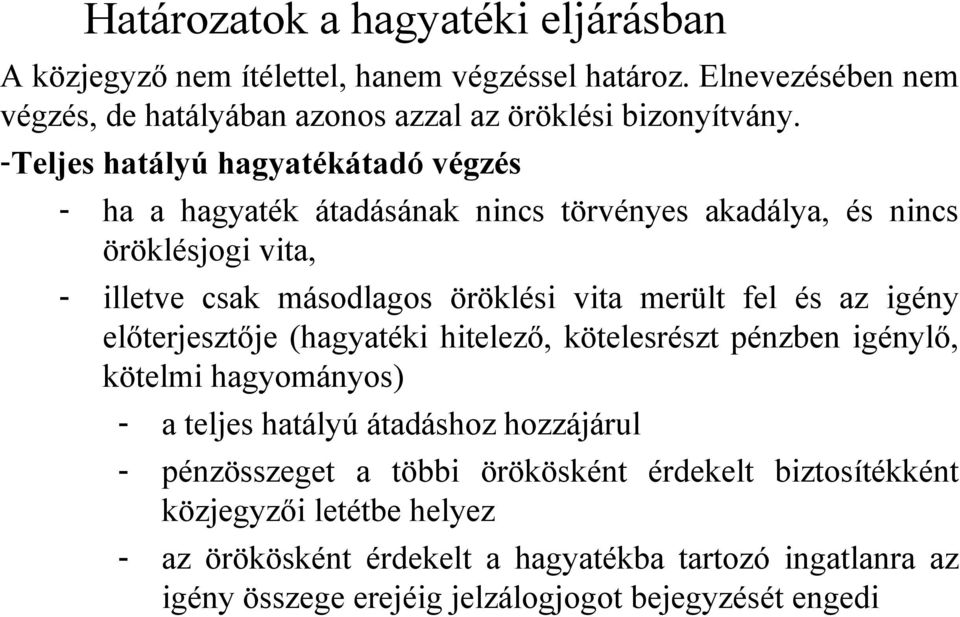 Határozatok a hagyatéki eljárásban

A közjegyző nem ítélettel, hanem végzéssel határoz. Elnevezésében nem végzés, de hatályában azonos azzal az öröklési bizonyítvány.

-Teljes hatályú hagyatékátadó végzés

- ha a hagyaték átadásának nincs törvényes akadálya, és nincs öröklésjogi vita,
- illetve csak másodlagos öröklési vita merült fel és az igény előterjesztője (hagyatéki hitelező, kötelesrészt pénzben igénylő, kötelmi hagyományos)
  - a teljes hatályú átadáshoz hozzájárul
  - pénzösszeget a többi örökösként érdekelt biztosítékként közjegyzői letétbe helyez
  - az örökösként érdekelt a hagyatékba tartozó ingatlanra az igény összege erejéig jelzálogjogot bejegyzését engedi